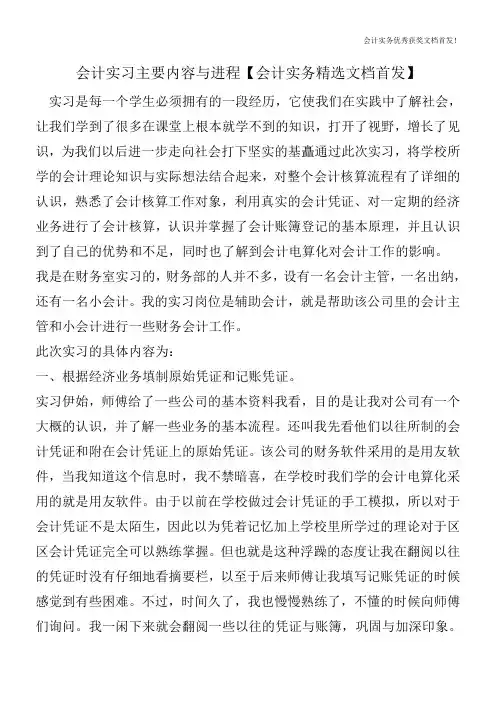 会计实务优秀获奖文档首发!

会计实习主要内容与进程【会计实务精选文档首发】

实习是每一个学生必须拥有的一段经历，它使我们在实践中了解社会，让我们学到了很多在课堂上根本就学不到的知识，打开了视野，增长了见识，为我们以后进一步走向社会打下坚实的基矗通过此次实习，将学校所学的会计理论知识与实际想法结合起来，对整个会计核算流程有了详细的认识，熟悉了会计核算工作对象，利用真实的会计凭证、对一定期的经济业务进行了会计核算，认识并掌握了会计账簿登记的基本原理，并且认识到了自己的优势和不足，同时也了解到会计电算化对会计工作的影响。

我是在财务室实习的，财务部的人并不多，设有一名会计主管，一名出纳，还有一名小会计。我的实习岗位是辅助会计，就是帮助该公司里的会计主管和小会计进行一些财务会计工作。

此次实习的具体内容为：

一、根据经济业务填制原始凭证和记账凭证。

实习伊始，师傅给了一些公司的基本资料我看，目的是让我对公司有一个大概的认识，并了解一些业务的基本流程。还叫我先看他们以往所制的会计凭证和附在会计凭证上的原始凭证。该公司的财务软件采用的是用友软件，当我知道这个信息时，我不禁暗喜，在学校时我们学的会计电算化采用的就是用友软件。由于以前在学校做过会计凭证的手工模拟，所以对于会计凭证不是太陌生，因此以为凭着记忆加上学校里所学过的理论对于区区会计凭证完全可以熟练掌握。但也就是这种浮躁的态度让我在翻阅以往的凭证时没有仔细地看摘要栏，以至于后来师傅让我填写记账凭证的时候感觉到有些困难。不过，时间久了，我也慢慢熟练了，不懂的时候向师傅们询问。我一闲下来就会翻阅一些以往的凭证与账簿，巩固与加深印象。